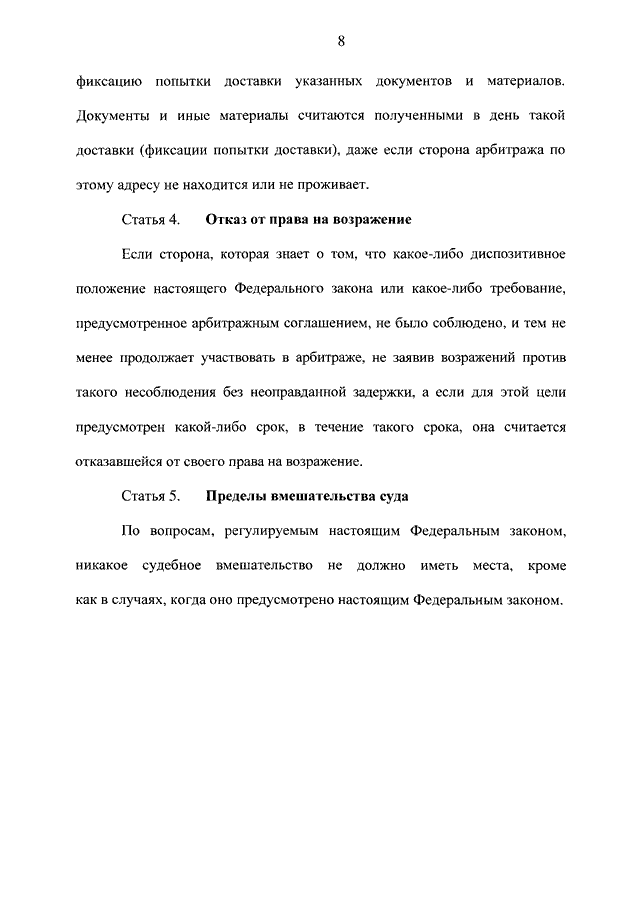 8

фиксацию попытки доставки указанных документов и материалов. Документы и иные материалы считаются полученными в день такой доставки (фиксации попытки доставки), даже если сторона арбитража по этому адресу не находится или не проживает.

Статья 4. Отказ от права на возражение

Если сторона, которая знает о том, что какое-либо диспозитивное положение настоящего Федерального закона или какое-либо требование, предусмотренное арбитражным соглашением, не было соблюдено, и тем не менее продолжает участвовать в арбитраже, не заявив возражений против такого несоблюдения без неоправданной задержки, а если для этой цели предусмотрен какой-либо срок, в течение такого срока, она считается отказавшейся от своего права на возражение.

Статья 5. Пределы вмешательства суда

По вопросам, регулируемым настоящим Федеральным законом, никакое судебное вмешательство не должно иметь места, кроме как в случаях, когда оно предусмотрено настоящим Федеральным законом.